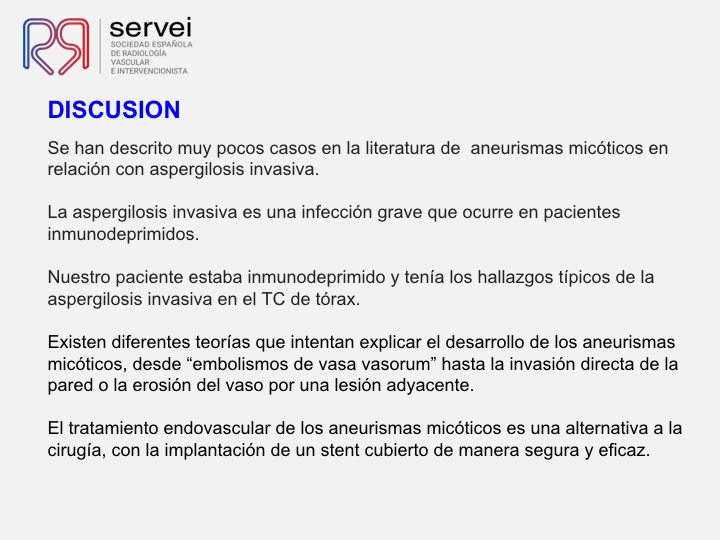 servei
SOCIEDAD ESPAÑOLA DE RADIOLOGÍA VASCULAR E INTERVENCIONISTA

DISCUSION

Se han descrito muy pocos casos en la literatura de aneurismas micóticos en relación con aspergilosis invasiva.

La aspergilosis invasiva es una infección grave que ocurre en pacientes inmunodeprimidos.

Nuestro paciente estaba inmunodeprimido y tenía los hallazgos típicos de la aspergilosis invasiva en el TC de tórax.

Existen diferentes teorías que intentan explicar el desarrollo de los aneurismas micóticos, desde “embolismos de vasa vasorum” hasta la invasión directa de la pared o la erosión del vaso por una lesión adyacente.

El tratamiento endovascular de los aneurismas micóticos es una alternativa a la cirugía, con la implantación de un stent cubierto de manera segura y eficaz.